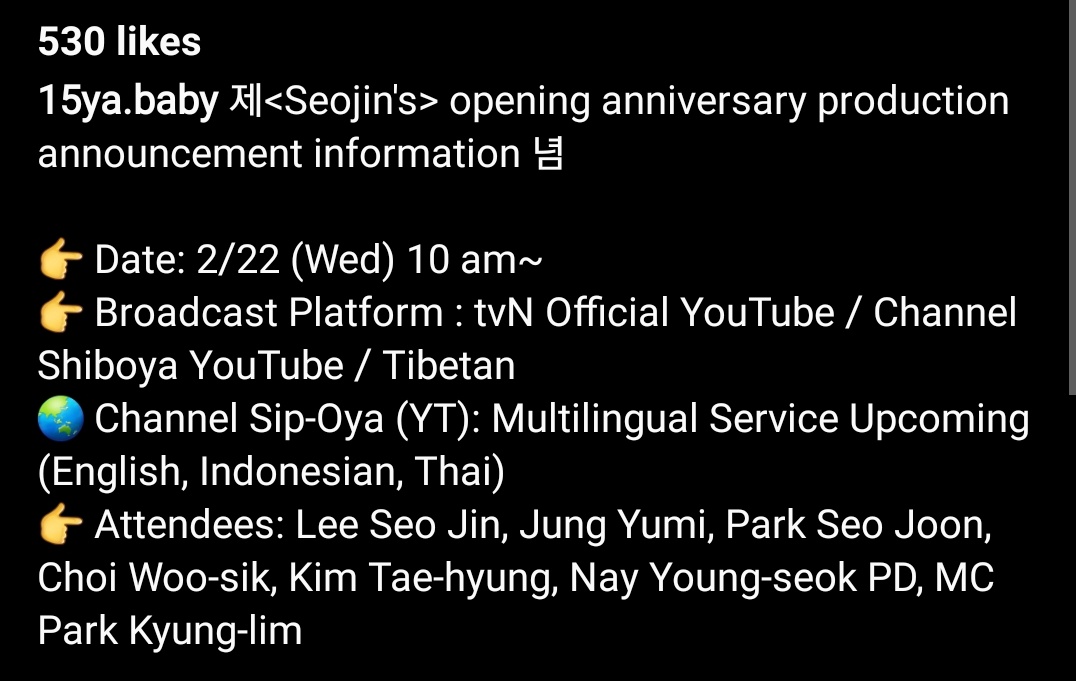 530 likes
15ya.baby 제<Seojin's> opening anniversary production announcement information 념

👉 Date: 2/22 (Wed) 10 am~
👉 Broadcast Platform : tvN Official YouTube / Channel Shiboya YouTube / Tibetan
🌏 Channel Sip-Oya (YT): Multilingual Service Upcoming (English, Indonesian, Thai)
👉 Attendees: Lee Seo Jin, Jung Yumi, Park Seo Joon, Choi Woo-sik, Kim Tae-hyung, Nay Young-seok PD, MC Park Kyung-lim